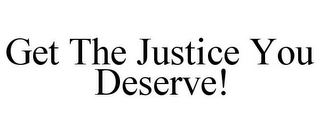 Get The Justice You Deserve!